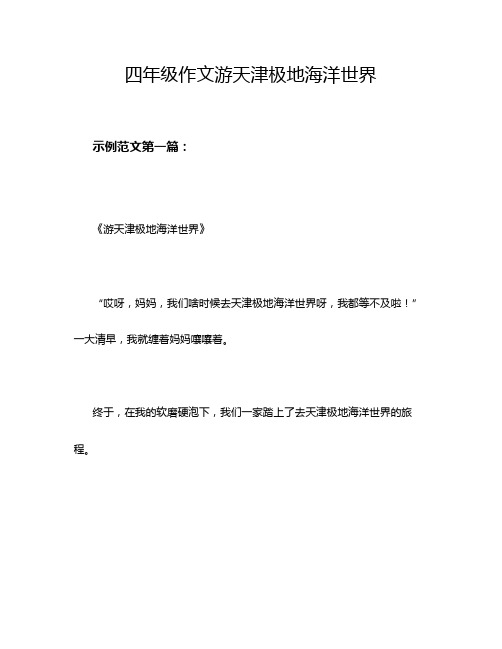 四年级作文游天津极地海洋世界

示例范文第一篇：

《游天津极地海洋世界》

“哎呀，妈妈，我们啥时候去天津极地海洋世界呀，我都等不及啦！”一大清早，我就缠着妈妈嚷嚷着。

终于，在我的软磨硬泡下，我们一家踏上了去天津极地海洋世界的旅程。